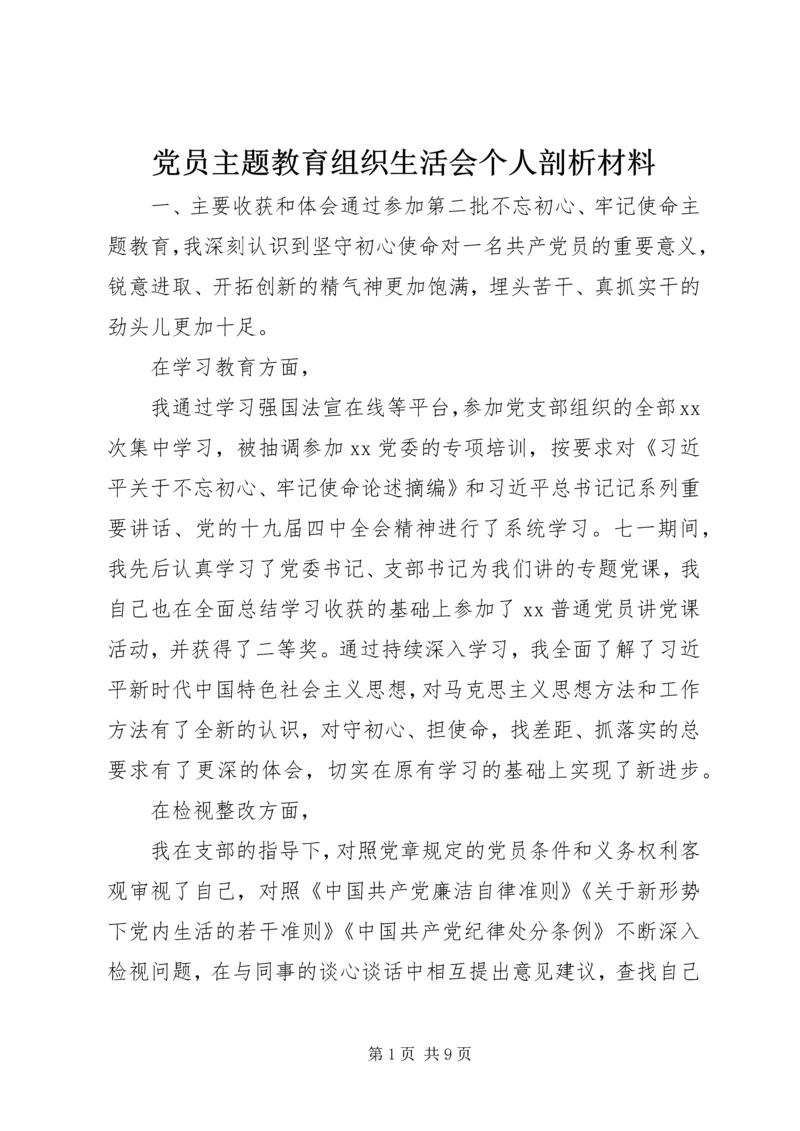 党员主题教育组织生活会个人剖析材料

一、主要收获和体会通过参加第二批不忘初心、牢记使命主题教育，我深刻认识到坚守初心使命对一名共产党员的重要意义，锐意进取、开拓创新的精气神更加饱满，埋头苦干、真抓实干的劲头儿更加十足。

在学习教育方面，

我通过学习强国法宣在线等平台，参加党支部组织的全部xx次集中学习，被抽调参加xx党委的专项培训，按要求对《习近平关于不忘初心、牢记使命论述摘编》和习近平总书记记系列重要讲话、党的十九届四中全会精神进行了系统学习。七一期间，我先后认真学习了党委书记、支部书记为我们讲的专题党课，我自己也在全面总结学习收获的基础上参加了xx普通党员讲党课活动，并获得了二等奖。通过持续深入学习，我全面了解了习近平新时代中国特色社会主义思想，对马克思主义思想方法和工作方法有了全新的认识，对守初心、担使命，找差距、抓落实的总要求有了更深的体会，切实在原有学习的基础上实现了新进步。

在检视整改方面，

我在支部的指导下，对照党章规定的党员条件和义务权利客观审视了自己，对照《中国共产党廉洁自律准则》《关于新形势下党内生活的若干准则》《中国共产党纪律处分条例》不断深入检视问题，在与同事的谈心谈话中相互提出意见建议，查找自己

第1页 共9页